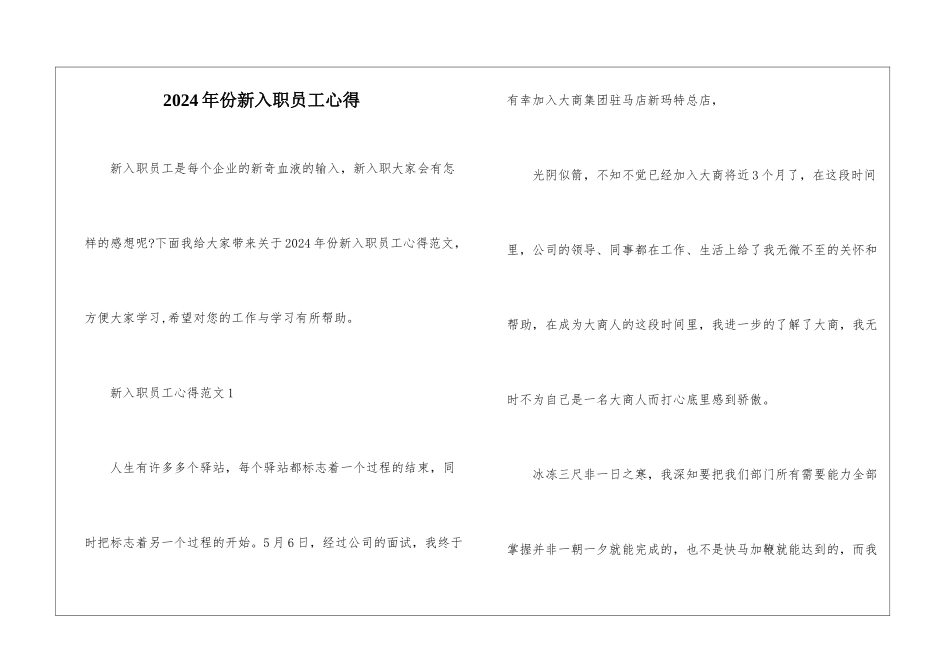 2024年份新入职员工心得

新入职员工是每个企业的新奇血液的输入，新入职大家会有怎样的感想呢?下面我给大家带来关于2024年份新入职员工心得范文，方便大家学习,希望对您的工作与学习有所帮助。

新入职员工心得范文1

人生有许多多个驿站，每个驿站都标志着一个过程的结束，同时把标志着另一个过程的开始。5月6日，经过公司的面试，我终于有幸加入大商集团驻马店新玛特总店，

光阴似箭，不知不觉已经加入大商将近3个月了，在这段时间里，公司的领导、同事都在工作、生活上给了我无微不至的关怀和帮助，在成为大商人的这段时间里，我进一步的了解了大商，我无时不为自己是一名大商人而打心底里感到骄傲。

冰冻三尺非一日之寒，我深知要把我们部门所有需要能力全部掌握并非一朝一夕就能完成的，也不是快马加鞭就能达到的，而我